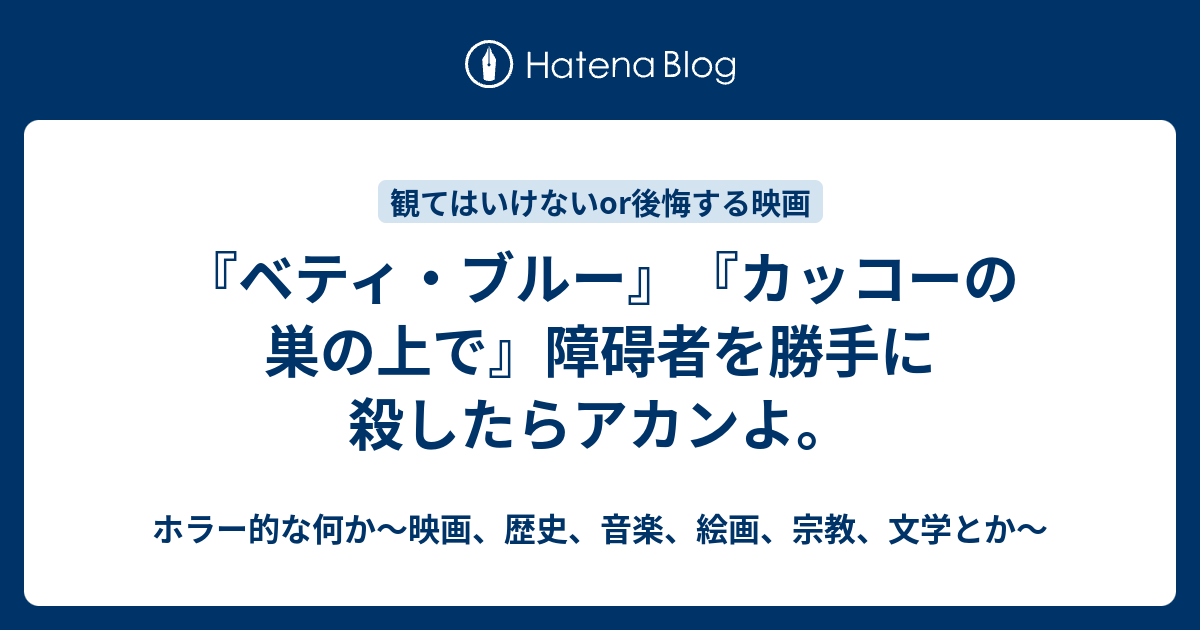 Hatena Blog

観てはいけないor後悔する映画

『ベティ・ブルー』『カッコーの巣の上で』障碍者を勝手に殺したらアカンよ。

ホラー的な何か〜映画、歴史、音楽、絵画、宗教、文学とか〜